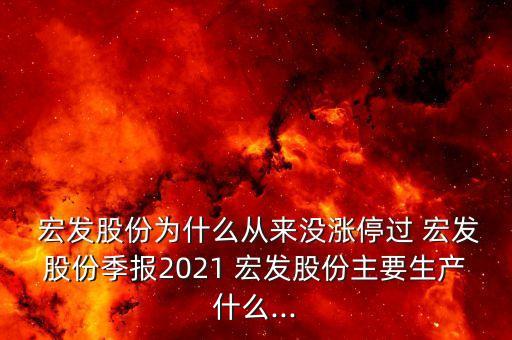 宏发股份为什么从来没涨停过 宏发股份季报2021 宏发股份主要生产什么...